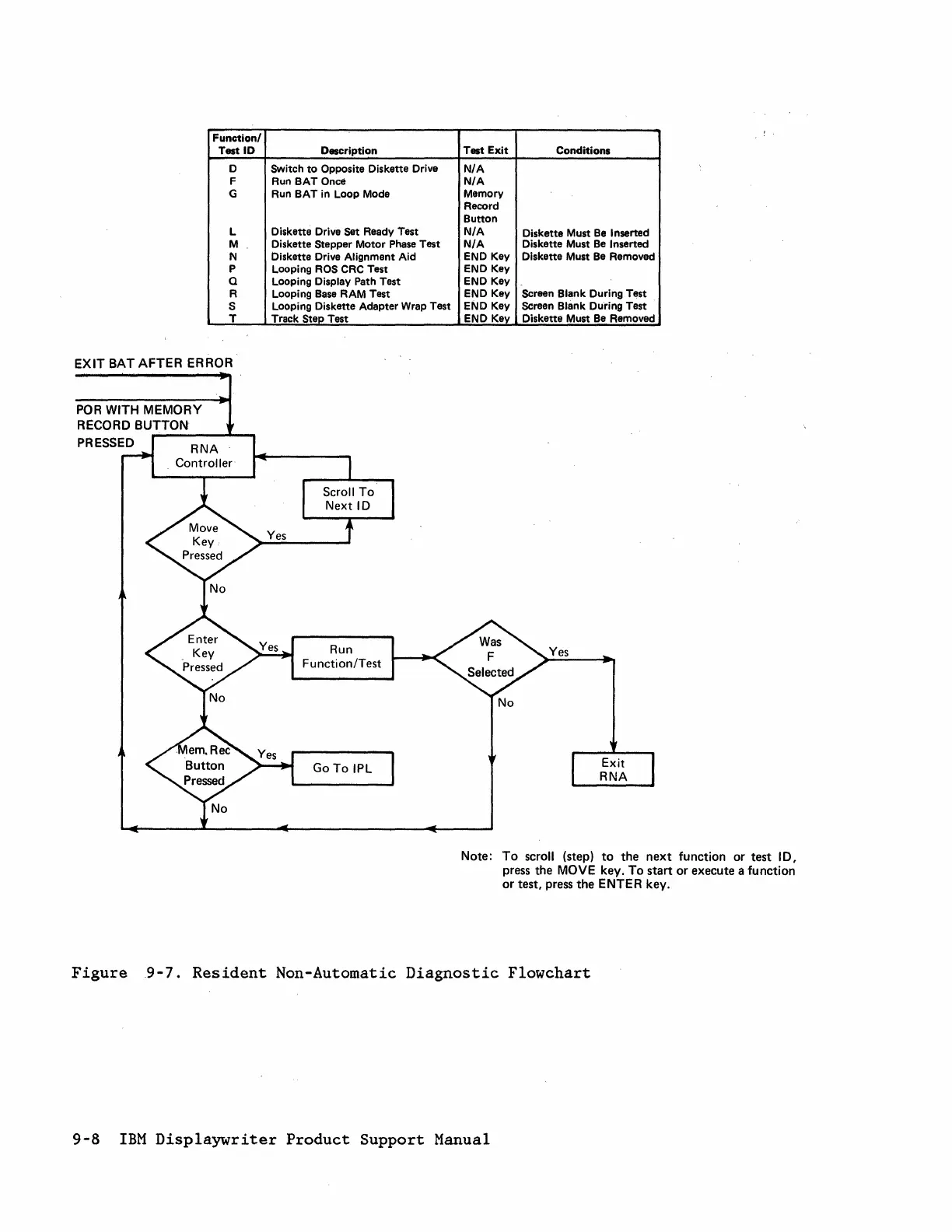 | Function/ Test ID | Description | Test Exit | Conditions |
|---|---|---|---|
| D | Switch to Opposite Diskette Drive | N/A | |
| F | Run BAT Once | N/A | |
| G | Run BAT in Loop Mode | Memory Record Button | |
| L | Diskette Drive Set Ready Test | N/A | Diskette Must Be Inserted |
| M | Diskette Stepper Motor Phase Test | N/A | Diskette Must Be Inserted |
| N | Diskette Drive Alignment Aid | END Key | Diskette Must Be Removed |
| P | Looping ROS CRC Test | END Key | |
| Q | Looping Display Path Test | END Key | |
| R | Looping Base RAM Test | END Key | Screen Blank During Test |
| S | Looping Diskette Adapter Wrap Test | END Key | Screen Blank During Test |
| T | Track Step Test | END Key | Diskette Must Be Removed |

EXIT BAT AFTER ERROR

POR WITH MEMORY RECORD BUTTON PRESSED

RNA Controller

Scroll To Next ID

Move Key Pressed

Yes

No

Enter Key Pressed

Yes

Run Function/Test

Was F Selected

Yes

No

No

Mem. Rec Button Pressed

Yes

Go To IPL

Exit RNA

No

Note: To scroll (step) to the next function or test ID, press the MOVE key. To start or execute a function or test, press the ENTER key.

Figure 9-7. Resident Non-Automatic Diagnostic Flowchart

9-8 IBM Displaywriter Product Support Manual